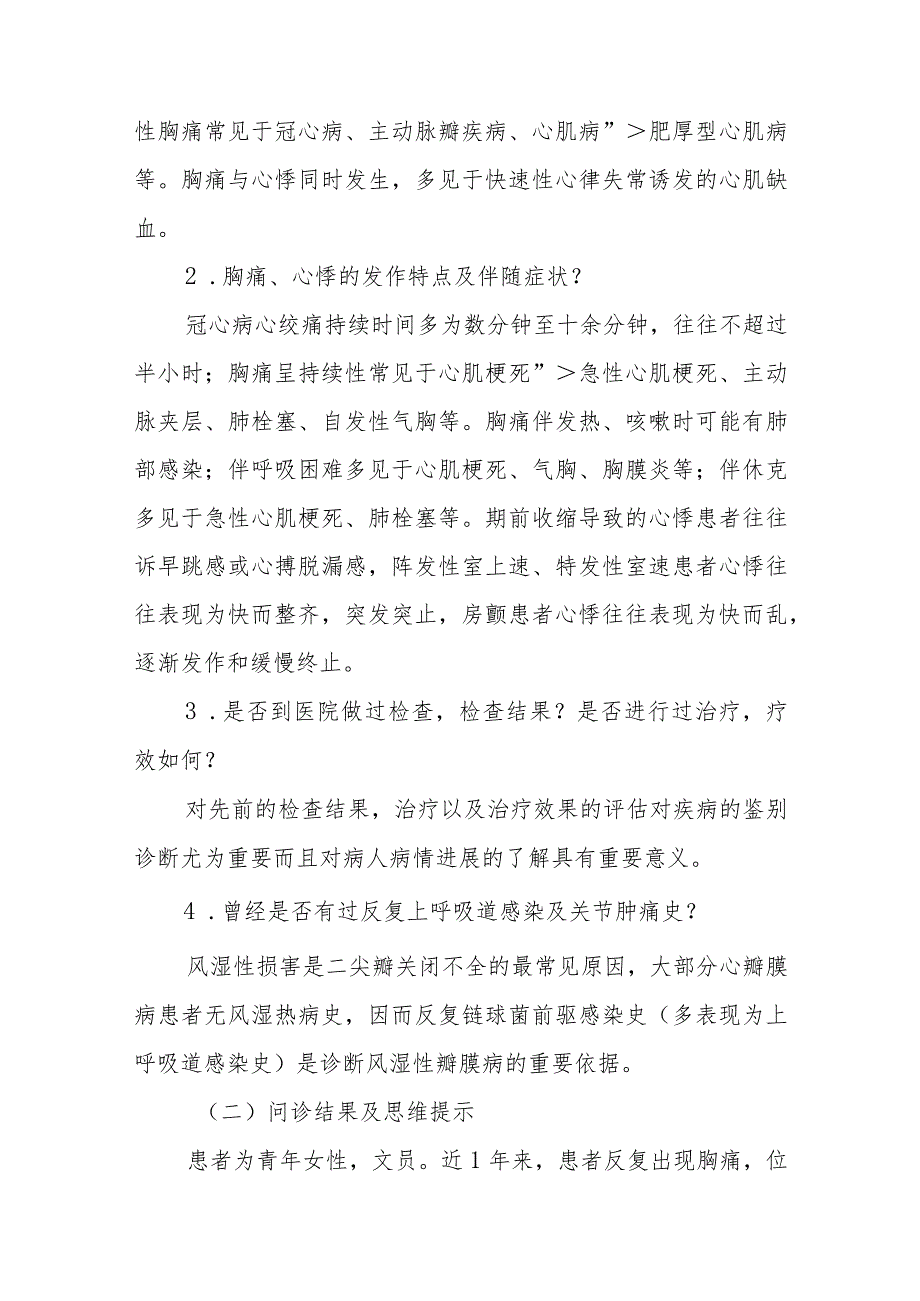 性胸痛常见于冠心病、主动脉瓣疾病、心肌病”＞肥厚型心肌病等。胸痛与心悸同时发生，多见于快速性心律失常诱发的心肌缺血。

2．胸痛、心悸的发作特点及伴随症状？

冠心病心绞痛持续时间多为数分钟至十余分钟，往往不超过半小时；胸痛呈持续性常见于心肌梗死”＞急性心肌梗死、主动脉夹层、肺栓塞、自发性气胸等。胸痛伴发热、咳嗽时可能有肺部感染；伴呼吸困难多见于心肌梗死、气胸、胸膜炎等；伴休克多见于急性心肌梗死、肺栓塞等。期前收缩导致的心悸患者往往诉早跳感或心搏脱漏感，阵发性室上速、特发性室速患者心悸往往表现为快而整齐，突发突止，房颤患者心悸往往表现为快而乱，逐渐发作和缓慢终止。

3．是否到医院做过检查，检查结果？是否进行过治疗，疗效如何？

对先前的检查结果，治疗以及治疗效果的评估对疾病的鉴别诊断尤为重要而且对病人病情进展的了解具有重要意义。

4．曾经是否有过反复上呼吸道感染及关节肿痛史？

风湿性损害是二尖瓣关闭不全的最常见原因，大部分心瓣膜病患者无风湿热病史，因而反复链球菌前驱感染史（多表现为上呼吸道感染史）是诊断风湿性瓣膜病的重要依据。

（二）问诊结果及思维提示

患者为青年女性，文员。近1年来，患者反复出现胸痛，位